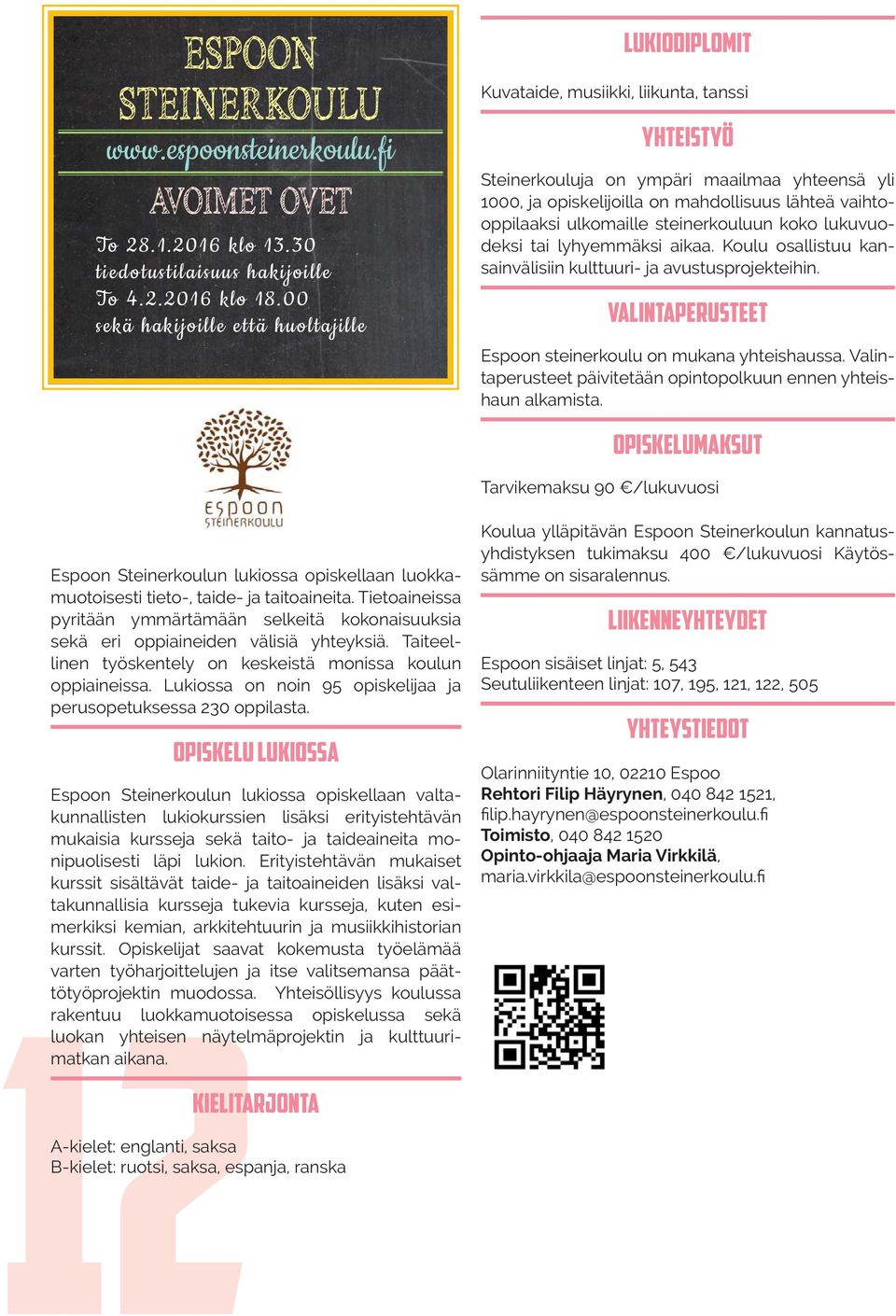 ESPOON STEINERKOULU
www.espoonsteinerkoulu.fi
AVOIMET OVET
To 28.1.2016 klo 13.30 tiedotustilaisuus hakijoille
To 4.2.2016 klo 18.00 sekä hakijoille että huoltajille

ESPOON STEINERKOULU

Espoon Steinerkoulun lukiossa opiskellaan luokkamuotoisesti tieto-, taide- ja taitoaineita. Tietoaineissa pyritään ymmärtämään selkeitä kokonaisuuksia sekä eri oppiaineiden välisiä yhteyksiä. Taiteellinen työskentely on keskeistä monissa koulun oppiaineissa. Lukiossa on noin 95 opiskelijaa ja perusopetuksessa 230 oppilasta.

OPISKELU LUKIOSSA

Espoon Steinerkoulun lukiossa opiskellaan valtakunnallisten lukiokurssien lisäksi erityistehtävän mukaisia kursseja sekä taito- ja taideaineita monipuolisesti läpi lukion. Erityistehtävän mukaiset kurssit sisältävät taide- ja taitoaineiden lisäksi valtakunnallisia kursseja tukevia kursseja, kuten esimerkiksi kemian, arkkitehtuurin ja musiikkihistorian kurssit. Opiskelijat saavat kokemusta työelämää varten työharjoittelujen ja itse valitsemansa päättötyöprojektin muodossa. Yhteisöllisyys koulussa rakentuu luokkamuotoisessa opiskelussa sekä luokan yhteisen näytelmäprojektin ja kulttuurimatkan aikana.

KIELITARJONTA

A-kielet: englanti, saksa
B-kielet: ruotsi, saksa, espanja, ranska

12

LUKIODIPLOMIT

Kuvataide, musiikki, liikunta, tanssi

YHTEISTYÖ

Steinerkouluja on ympäri maailmaa yhteensä yli 1000, ja opiskelijoilla on mahdollisuus lähteä vaihto-oppilaaksi ulkomaille steinerkouluun koko lukuvuodeksi tai lyhyemmäksi aikaa. Koulu osallistuu kansainvälisiin kulttuuri- ja avustusprojekteihin.

VALINTAPERUSTEET

Espoon steinerkoulu on mukana yhteishaussa. Valintaperusteet päivitetään opintopolkuun ennen yhteishaun alkamista.

OPISKELUMAKSUT

Tarvikemaksu 90 €/lukuvuosi

Koulua ylläpitävän Espoon Steinerkoulun kannatusyhdistyksen tukimaksu 400 €/lukuvuosi Käytössämme on sisaralennus.

LIIKENNEYHTEYDET

Espoon sisäiset linjat: 5, 543
Seutuliikenteen linjat: 107, 195, 121, 122, 505

YHTEYSTIEDOT

Olarinniityntie 10, 02210 Espoo
Rehtori Filip Häyrynen, 040 842 1521, filip.hayrynen@espoonsteinerkoulu.fi
Toimisto, 040 842 1520
Opinto-ohjaaja Maria Virkkilä, maria.virkkila@espoonsteinerkoulu.fi